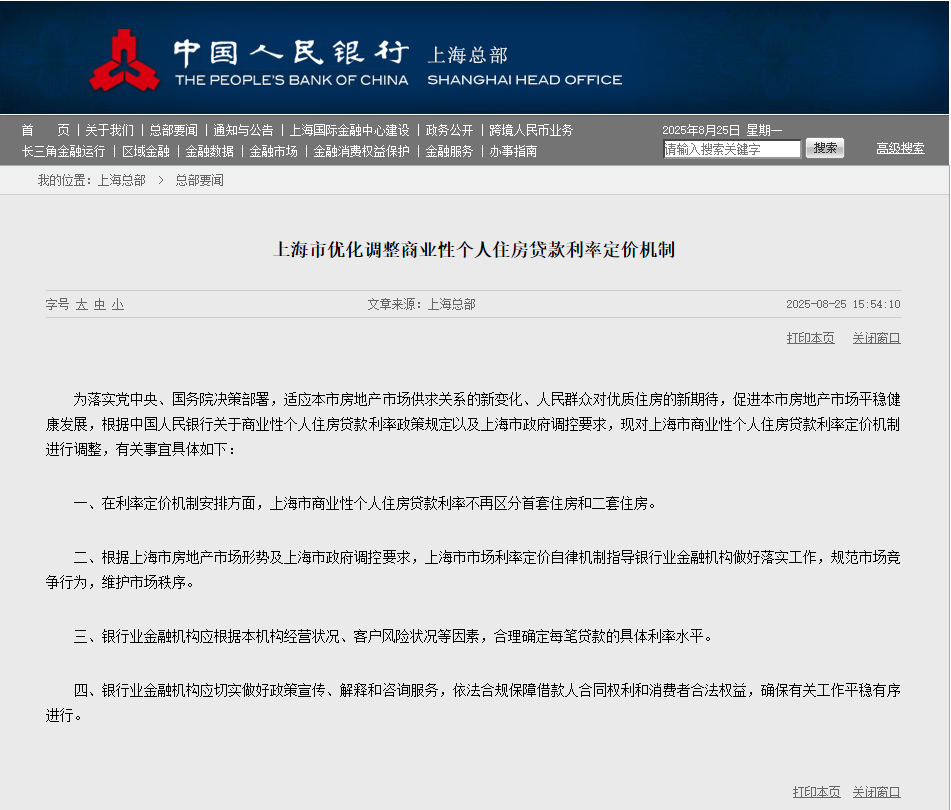 中国人民银行 上海总部
THE PEOPLE'S BANK OF CHINA SHANGHAI HEAD OFFICE

首　页 | 关于我们 | 总部要闻 | 通知与公告 | 上海国际金融中心建设 | 政务公开 | 跨境人民币业务
长三角金融运行 | 区域金融 | 金融数据 | 金融市场 | 金融消费权益保护 | 金融服务 | 办事指南

2025年8月25日 星期一
请输入搜索关键字 搜索 高级搜索

我的位置：上海总部 > 总部要闻

上海市优化调整商业性个人住房贷款利率定价机制

字号 大 中 小　文章来源：上海总部　2025-08-25 15:54:10

打印本页 关闭窗口

为落实党中央、国务院决策部署，适应本市房地产市场供求关系的新变化、人民群众对优质住房的新期待，促进本市房地产市场平稳健康发展，根据中国人民银行关于商业性个人住房贷款利率政策规定以及上海市政府调控要求，现对上海市商业性个人住房贷款利率定价机制进行调整，有关事宜具体如下：

一、在利率定价机制安排方面，上海市商业性个人住房贷款利率不再区分首套住房和二套住房。

二、根据上海市房地产市场形势及上海市政府调控要求，上海市市场利率定价自律机制指导银行业金融机构做好落实工作，规范市场竞争行为，维护市场秩序。

三、银行业金融机构应根据本机构经营状况、客户风险状况等因素，合理确定每笔贷款的具体利率水平。

四、银行业金融机构应切实做好政策宣传、解释和咨询服务，依法合规保障借款人合同权利和消费者合法权益，确保有关工作平稳有序进行。

打印本页 关闭窗口